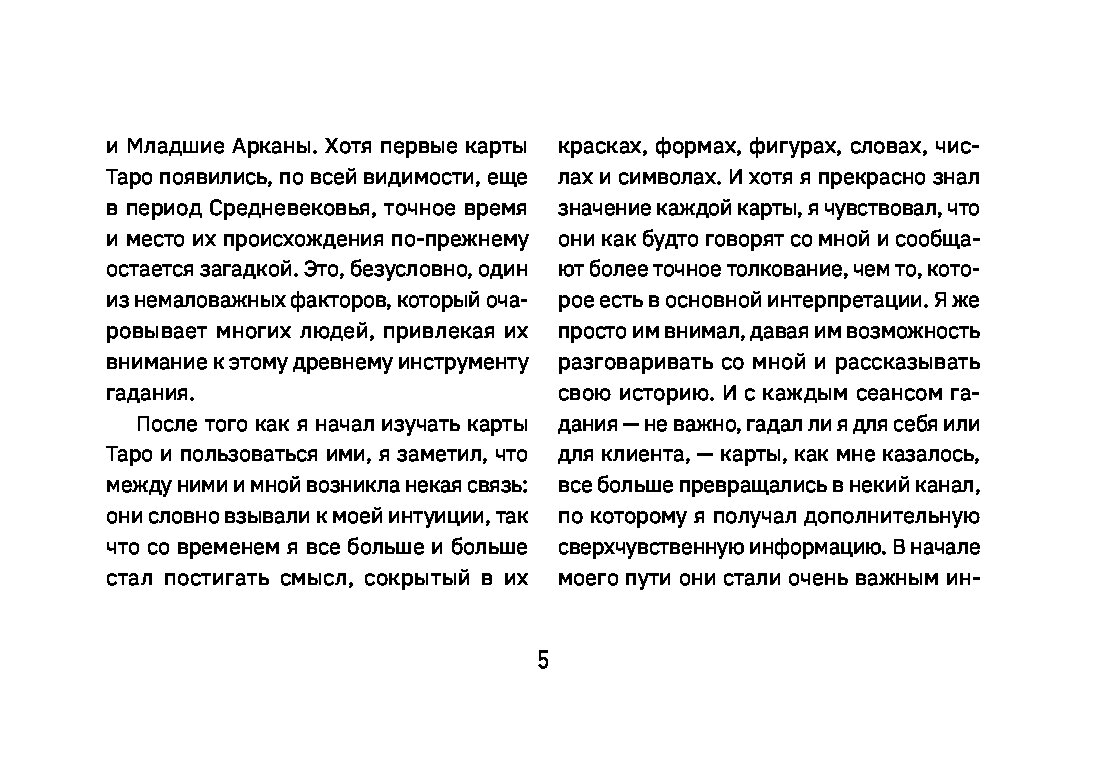 и Младшие Арканы. Хотя первые карты Таро появились, по всей видимости, еще в период Средневековья, точное время и место их происхождения по-прежнему остается загадкой. Это, безусловно, один из немаловажных факторов, который очаровывает многих людей, привлекая их внимание к этому древнему инструменту гадания.

После того как я начал изучать карты Таро и пользоваться ими, я заметил, что между ними и мной возникла некая связь: они словно взывали к моей интуиции, так что со временем я все больше и больше стал постигать смысл, сокрытый в их красках, формах, фигурах, словах, числах и символах. И хотя я прекрасно знал значение каждой карты, я чувствовал, что они как будто говорят со мной и сообщают более точное толкование, чем то, которое есть в основной интерпретации. Я же просто им внимал, давая им возможность разговаривать со мной и рассказывать свою историю. И с каждым сеансом гадания — не важно, гадал ли я для себя или для клиента, — карты, как мне казалось, все больше превращались в некий канал, по которому я получал дополнительную сверхчувственную информацию. В начале моего пути они стали очень важным ин-

5